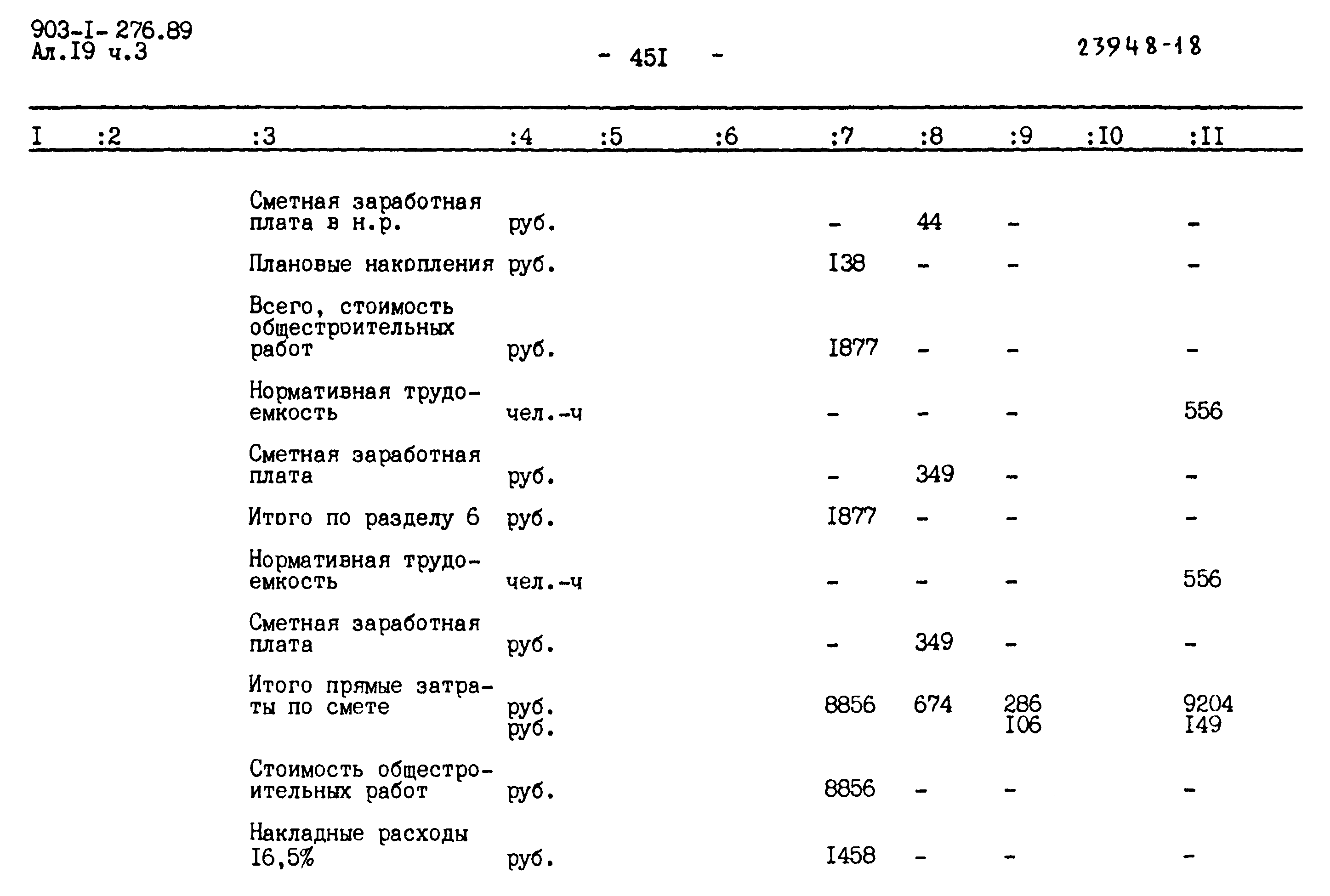 903-I-276.89
Ал.I9 ч.3

- 45I -

23948-18

| I | :2 | :3 | :4 | :5 | :6 | :7 | :8 | :9 | :I0 | :II |
|---|---|---|---|---|---|---|---|---|---|---|
| | | Сметная заработная плата в н.р. | руб. | | | - | 44 | - | | - |
| | | Плановые накопления | руб. | | | I38 | - | - | | - |
| | | Всего, стоимость общестроительных работ | руб. | | | I877 | - | - | | - |
| | | Нормативная трудоемкость | чел.-ч | | | - | - | - | | 556 |
| | | Сметная заработная плата | руб. | | | - | 349 | - | | - |
| | | Итого по разделу 6 | руб. | | | I877 | - | - | | - |
| | | Нормативная трудоемкость | чел.-ч | | | - | - | - | | 556 |
| | | Сметная заработная плата | руб. | | | - | 349 | - | | - |
| | | Итого прямые затраты по смете | руб. руб. | | | 8856 | 674 | 286 I06 | | 9204 I49 |
| | | Стоимость общестроительных работ | руб. | | | 8856 | - | - | | - |
| | | Накладные расходы I6,5% | руб. | | | I458 | - | - | | - |